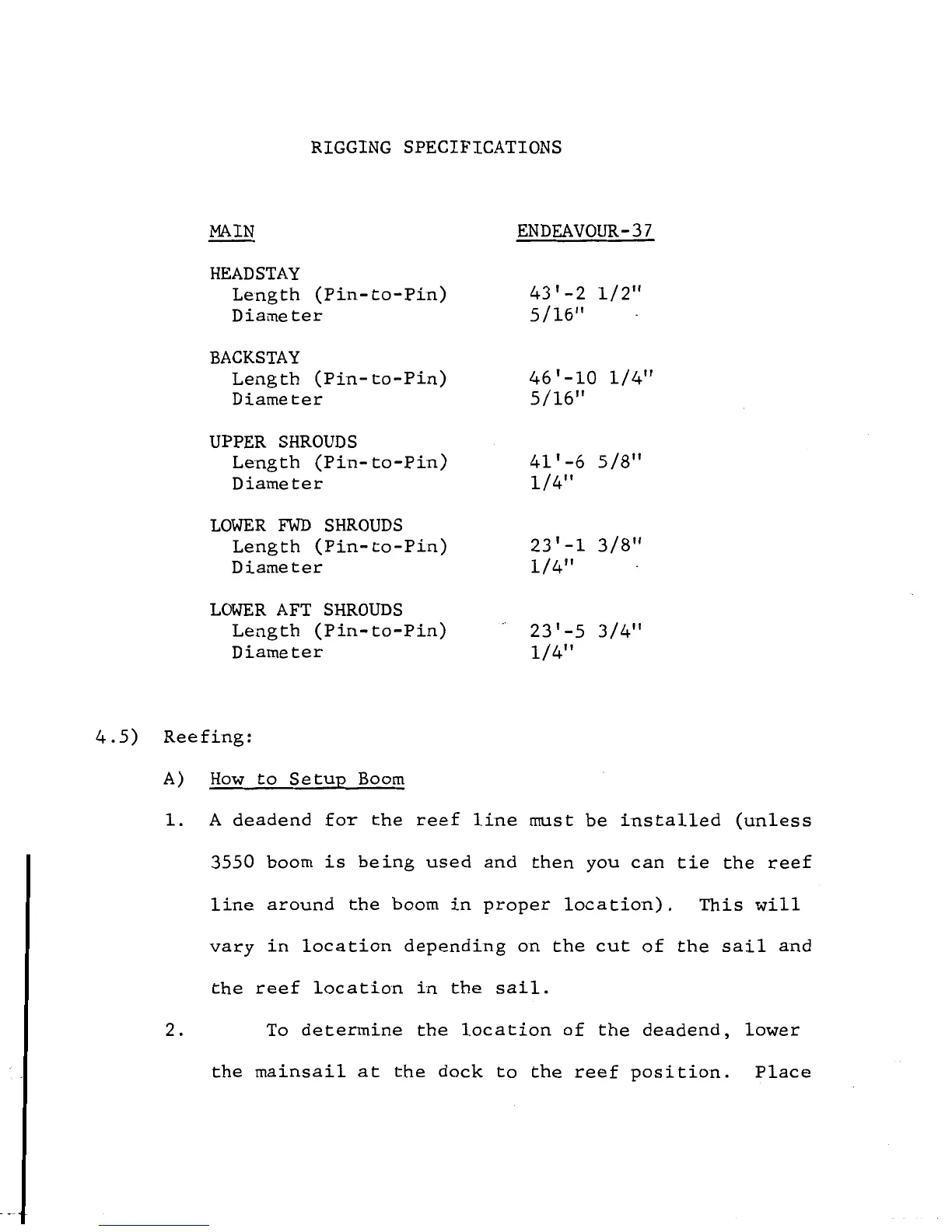 RIGGING SPECIFICATIONS

| MAIN | ENDEAVOUR-37 |
|---|---|
| HEADSTAY | |
| Length (Pin-to-Pin) | 43'-2 1/2" |
| Diameter | 5/16" |
| BACKSTAY | |
| Length (Pin-to-Pin) | 46'-10 1/4" |
| Diameter | 5/16" |
| UPPER SHROUDS | |
| Length (Pin-to-Pin) | 41'-6 5/8" |
| Diameter | 1/4" |
| LOWER FWD SHROUDS | |
| Length (Pin-to-Pin) | 23'-1 3/8" |
| Diameter | 1/4" |
| LOWER AFT SHROUDS | |
| Length (Pin-to-Pin) | 23'-5 3/4" |
| Diameter | 1/4" |

4.5) Reefing:

A) How to Setup Boom

1. A deadend for the reef line must be installed (unless 3550 boom is being used and then you can tie the reef line around the boom in proper location). This will vary in location depending on the cut of the sail and the reef location in the sail.

2. To determine the location of the deadend, lower the mainsail at the dock to the reef position. Place